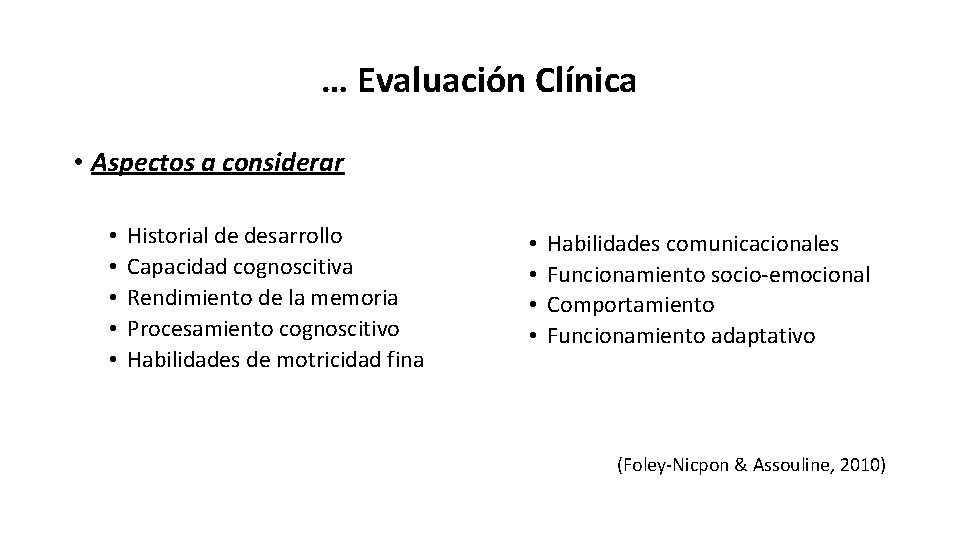 … Evaluación Clínica

• Aspectos a considerar

• Historial de desarrollo
• Capacidad cognoscitiva
• Rendimiento de la memoria
• Procesamiento cognoscitivo
• Habilidades de motricidad fina

• Habilidades comunicacionales
• Funcionamiento socio-emocional
• Comportamiento
• Funcionamiento adaptativo

(Foley-Nicpon & Assouline, 2010)